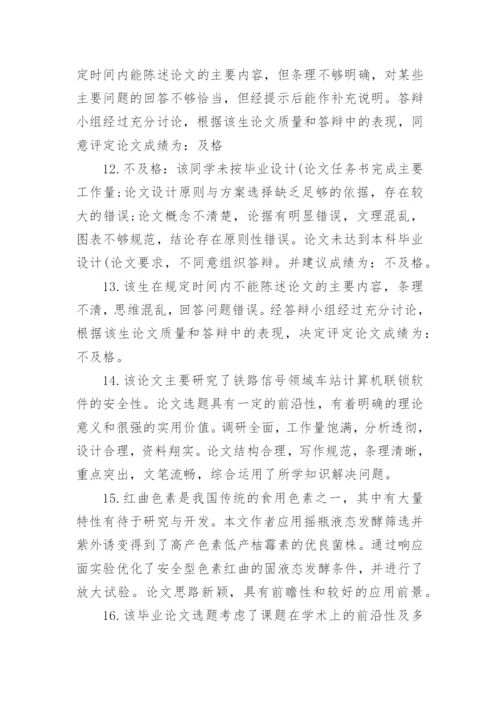 定时间内能陈述论文的主要内容，但条理不够明确，对某些主要问题的回答不够恰当，但经提示后能作补充说明。答辩小组经过充分讨论，根据该生论文质量和答辩中的表现，同意评定论文成绩为：及格

12. 不及格：该同学未按毕业设计(论文任务书完成主要工作量;论文设计原则与方案选择缺乏足够的依据，存在较大的错误;论文概念不清楚，论据有明显错误，文理混乱，图表不够规范，结论存在原则性错误。论文未达到本科毕业设计(论文要求，不同意组织答辩。并建议成绩为：不及格。

13. 该生在规定时间内不能陈述论文的主要内容，条理不清，思维混乱，回答问题错误。经答辩小组经过充分讨论，根据该生论文质量和答辩中的表现，决定评定论文成绩为：不及格。

14. 该论文主要研究了铁路信号领域车站计算机联锁软件的安全性。论文选题具有一定的前沿性，有着明确的理论意义和很强的实用价值。调研全面，工作量饱满，分析透彻，设计合理，资料翔实。论文结构合理，写作规范，条理清晰，重点突出，文笔流畅，综合运用了所学知识解决问题。

15. 红曲色素是我国传统的食用色素之一，其中有大量特性有待于研究与开发。本文作者应用摇瓶液态发酵筛选并紫外诱变得到了高产色素低产桔霉素的优良菌株。通过响应面实验优化了安全型色素红曲的固液态发酵条件，并进行了放大试验。论文思路新颖，具有前瞻性和较好的应用前景。

16. 该毕业论文选题考虑了课题在学术上的前沿性及多